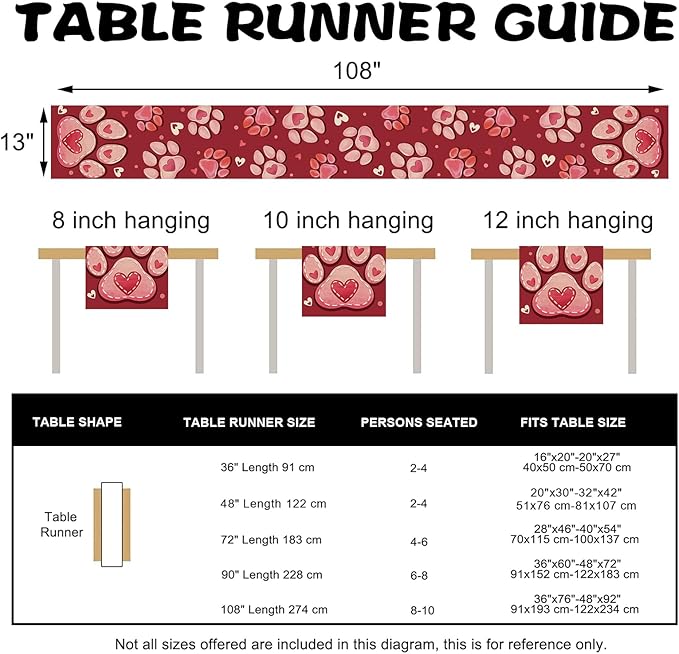 TABLE RUNNER GUIDE

108"

13"

8 inch hanging

10 inch hanging

12 inch hanging

| TABLE SHAPE | TABLE RUNNER SIZE | PERSONS SEATED | FITS TABLE SIZE |
|---|---|---|---|
| Table Runner | 36" Length 91 cm | 2-4 | 16"x20"-20"x27" 40x50 cm-50x70 cm |
| | 48" Length 122 cm | 2-4 | 20"x30"-32"x42" 51x76 cm-81x107 cm |
| | 72" Length 183 cm | 4-6 | 28"x46"-40"x54" 70x115 cm-100x137 cm |
| | 90" Length 228 cm | 6-8 | 36"x60"-48"x72" 91x152 cm-122x183 cm |
| | 108" Length 274 cm | 8-10 | 36"x76"-48"x92" 91x193 cm-122x234 cm |

Not all sizes offered are included in this diagram, this is for reference only.